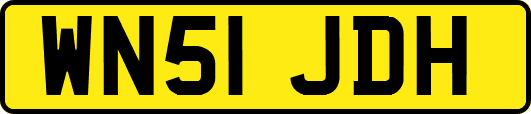 WN51 JDH